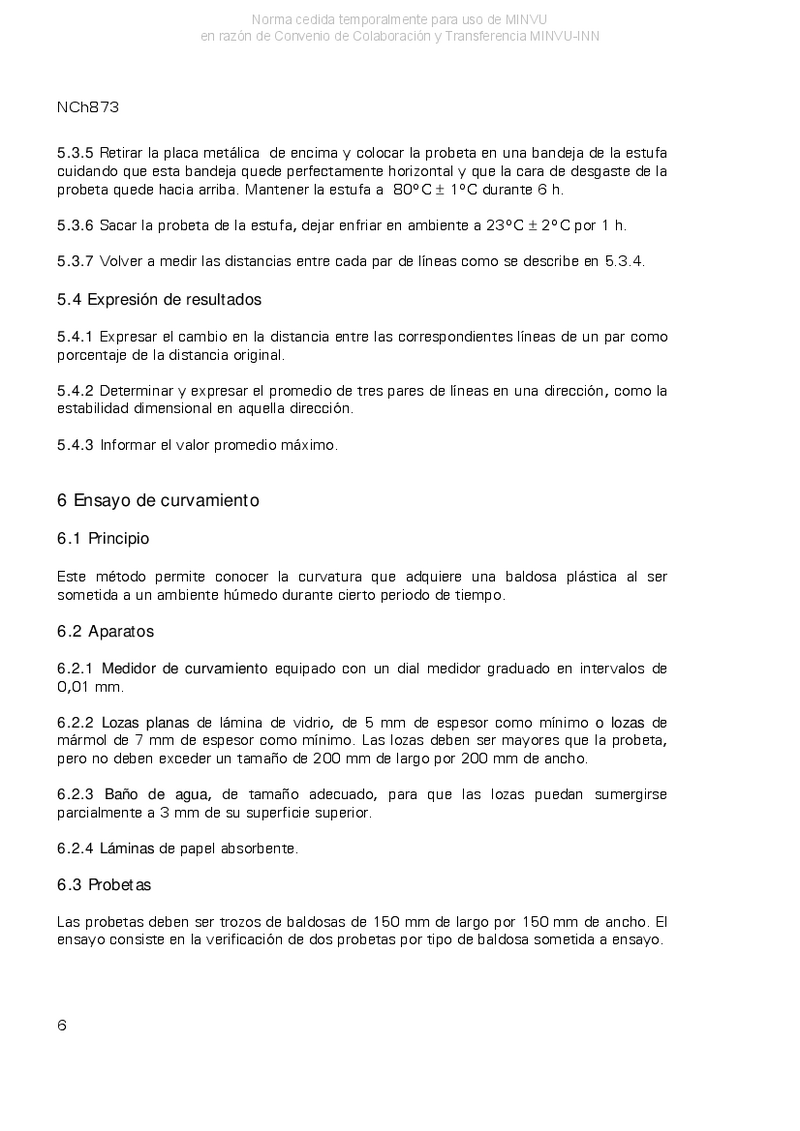 Norma cedida temporalmente para uso de MINVU
en razón de Convenio de Colaboración y Transferencia MINVU-INN

NCh873

5.3.5 Retirar la placa metálica de encima y colocar la probeta en una bandeja de la estufa cuidando que esta bandeja quede perfectamente horizontal y que la cara de desgaste de la probeta quede hacia arriba. Mantener la estufa a 80°C ± 1°C durante 6 h.

5.3.6 Sacar la probeta de la estufa, dejar enfriar en ambiente a 23°C ± 2°C por 1 h.

5.3.7 Volver a medir las distancias entre cada par de líneas como se describe en 5.3.4.

5.4 Expresión de resultados

5.4.1 Expresar el cambio en la distancia entre las correspondientes líneas de un par como porcentaje de la distancia original.

5.4.2 Determinar y expresar el promedio de tres pares de líneas en una dirección, como la estabilidad dimensional en aquella dirección.

5.4.3 Informar el valor promedio máximo.

6 Ensayo de curvamiento

6.1 Principio

Este método permite conocer la curvatura que adquiere una baldosa plástica al ser sometida a un ambiente húmedo durante cierto periodo de tiempo.

6.2 Aparatos

6.2.1 Medidor de curvamiento equipado con un dial medidor graduado en intervalos de 0,01 mm.

6.2.2 Lozas planas de lámina de vidrio, de 5 mm de espesor como mínimo o lozas de mármol de 7 mm de espesor como mínimo. Las lozas deben ser mayores que la probeta, pero no deben exceder un tamaño de 200 mm de largo por 200 mm de ancho.

6.2.3 Baño de agua, de tamaño adecuado, para que las lozas puedan sumergirse parcialmente a 3 mm de su superficie superior.

6.2.4 Láminas de papel absorbente.

6.3 Probetas

Las probetas deben ser trozos de baldosas de 150 mm de largo por 150 mm de ancho. El ensayo consiste en la verificación de dos probetas por tipo de baldosa sometida a ensayo.

6